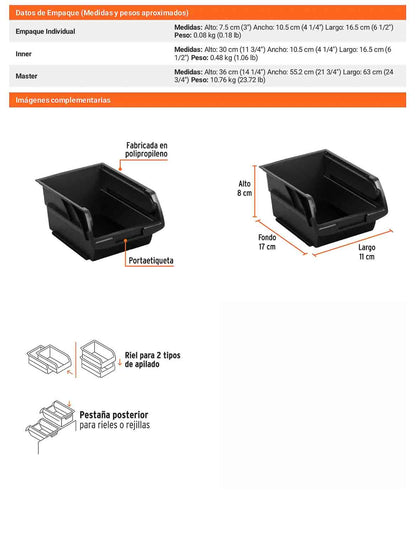 Datos de Empaque (Medidas y pesos aproximados)

Empaque Individual
Medidas: Alto: 7.5 cm (3") Ancho: 10.5 cm (4 1/4") Largo: 16.5 cm (6 1/2") Peso: 0.08 kg (0.18 lb)

Inner
Medidas: Alto: 30 cm (11 3/4") Ancho: 10.5 cm (4 1/4") Largo: 16.5 cm (6 1/2") Peso: 0.48 kg (1.06 lb)

Master
Medidas: Alto: 36 cm (14 1/4") Ancho: 55.2 cm (21 3/4") Largo: 63 cm (24 3/4") Peso: 10.76 kg (23.72 lb)

Imágenes complementarias

Fabricada en polipropileno

Portaetiqueta

Alto
8 cm

Fondo
17 cm

Largo
11 cm

Riel para 2 tipos de apilado

Pestaña posterior
para rieles o rejillas